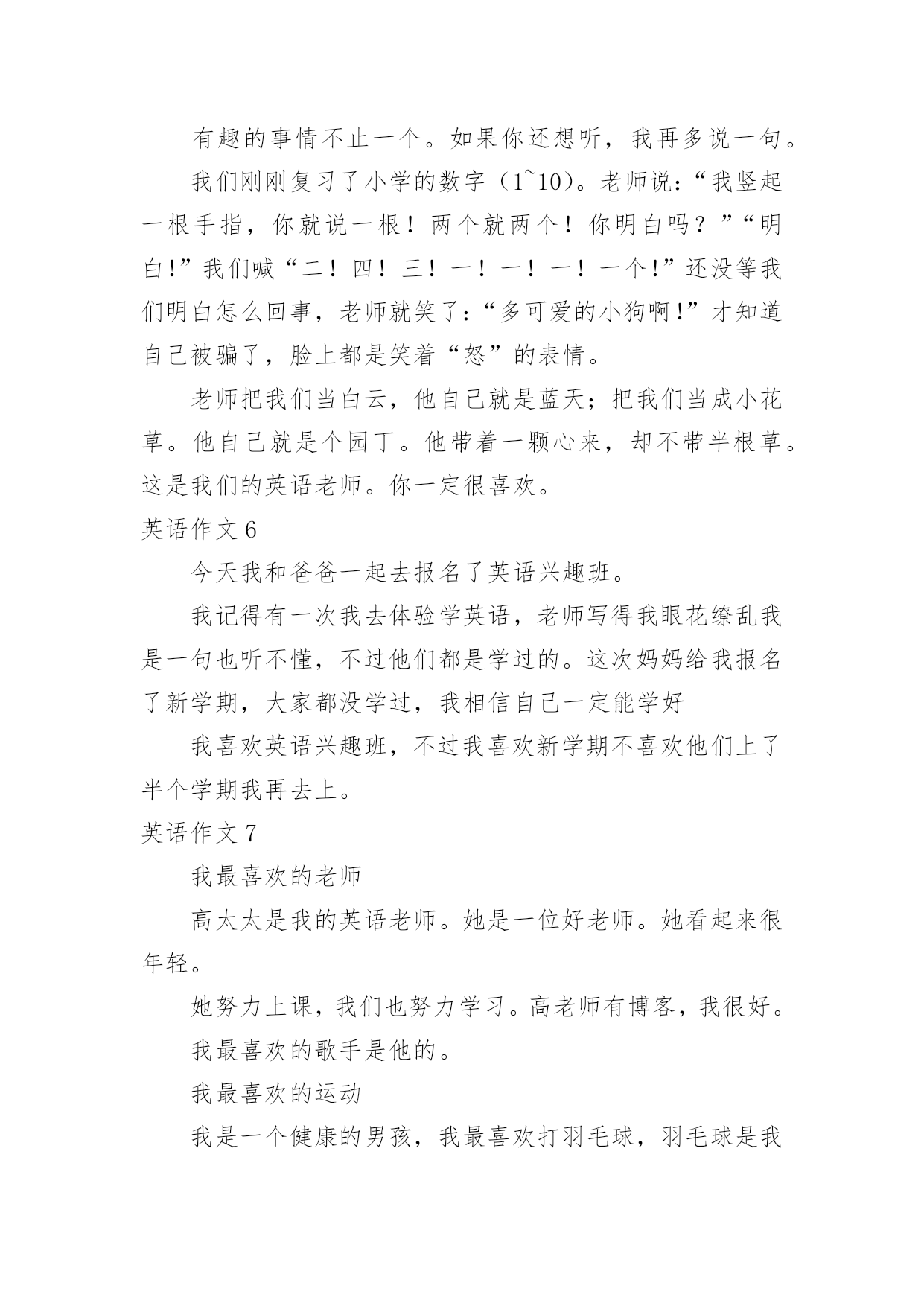 有趣的事情不止一个。如果你还想听，我再多说一句。

我们刚刚复习了小学的数字（1~10）。老师说：“我竖起一根手指，你就说一根！两个就两个！你明白吗？”“明白!”我们喊“二！四！三！一！一！一！一个!”还没等我们明白怎么回事，老师就笑了：“多可爱的小狗啊!”才知道自己被骗了，脸上都是笑着“怒”的表情。

老师把我们当白云，他自己就是蓝天；把我们当成小花草。他自己就是个园丁。他带着一颗心来，却不带半根草。这是我们的英语老师。你一定很喜欢。

英语作文 6

今天我和爸爸一起去报名了英语兴趣班。

我记得有一次我去体验学英语，老师写得我眼花缭乱我是一句也听不懂，不过他们都是学过的。这次妈妈给我报名了新学期，大家都没学过，我相信自己一定能学好

我喜欢英语兴趣班，不过我喜欢新学期不喜欢他们上了半个学期我再去上。

英语作文 7

我最喜欢的老师

高太太是我的英语老师。她是一位好老师。她看起来很年轻。

她努力上课，我们也努力学习。高老师有博客，我很好。

我最喜欢的歌手是他的。

我最喜欢的运动

我是一个健康的男孩，我最喜欢打羽毛球，羽毛球是我